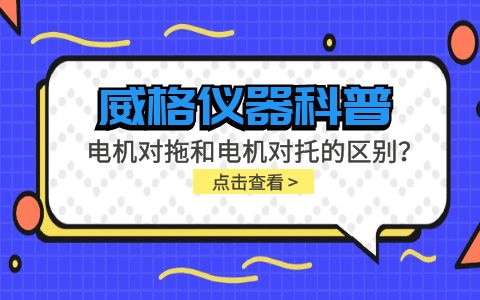 威格仪器科普

电机对拖和电机对托的区别?

点击查看 >